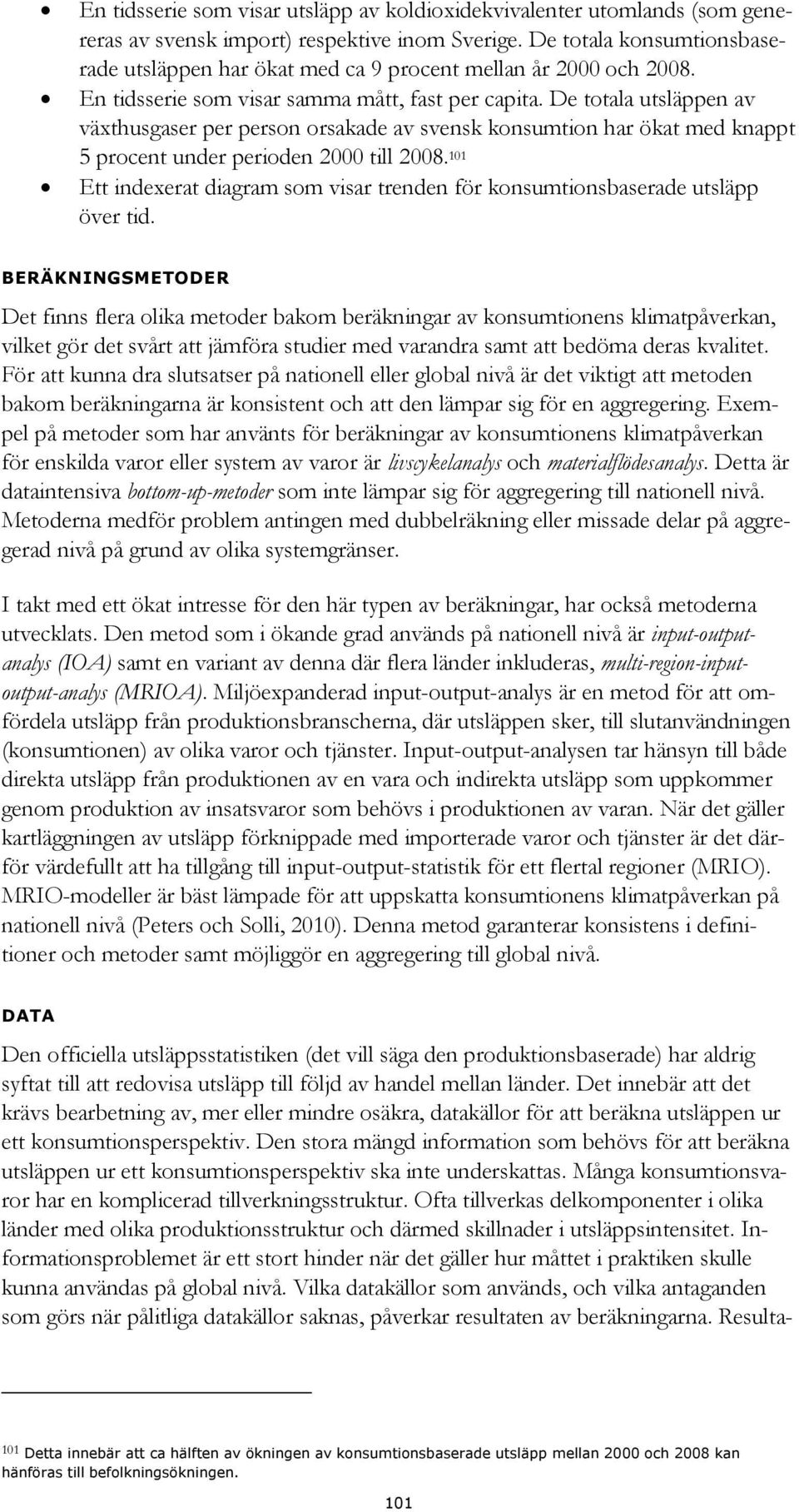 • En tidsserie som visar utsläpp av koldioxidekvivalenter utomlands (som genereras av svensk import) respektive inom Sverige. De totala konsumtionsbaserade utsläppen har ökat med ca 9 procent mellan år 2000 och 2008.
• En tidsserie som visar samma mått, fast per capita. De totala utsläppen av växthusgaser per person orsakade av svensk konsumtion har ökat med knappt 5 procent under perioden 2000 till 2008.$^{101}$
• Ett indexerat diagram som visar trenden för konsumtionsbaserade utsläpp över tid.

BERÄKNINGSMETODER

Det finns flera olika metoder bakom beräkningar av konsumtionens klimatpåverkan, vilket gör det svårt att jämföra studier med varandra samt att bedöma deras kvalitet. För att kunna dra slutsatser på nationell eller global nivå är det viktigt att metoden bakom beräkningarna är konsistent och att den lämpar sig för en aggregering. Exempel på metoder som har använts för beräkningar av konsumtionens klimatpåverkan för enskilda varor eller system av varor är livscykelanalys och materialflödesanalys. Detta är dataintensiva bottom-up-metoder som inte lämpar sig för aggregering till nationell nivå. Metoderna medför problem antingen med dubbelräkning eller missade delar på aggregerad nivå på grund av olika systemgränser.

I takt med ett ökat intresse för den här typen av beräkningar, har också metoderna utvecklats. Den metod som i ökande grad används på nationell nivå är input-output-analys (IOA) samt en variant av denna där flera länder inkluderas, multi-region-input-output-analys (MRIOA). Miljöexpanderad input-output-analys är en metod för att omfördela utsläpp från produktionsbranscherna, där utsläppen sker, till slutanvändningen (konsumtionen) av olika varor och tjänster. Input-output-analysen tar hänsyn till både direkta utsläpp från produktionen av en vara och indirekta utsläpp som uppkommer genom produktion av insatsvaror som behövs i produktionen av varan. När det gäller kartläggningen av utsläpp förknippade med importerade varor och tjänster är det därför värdefullt att ha tillgång till input-output-statistik för ett flertal regioner (MRIO). MRIO-modeller är bäst lämpade för att uppskatta konsumtionens klimatpåverkan på nationell nivå (Peters och Solli, 2010). Denna metod garanterar konsistens i definitioner och metoder samt möjliggör en aggregering till global nivå.

DATA

Den officiella utsläppsstatistiken (det vill säga den produktionsbaserade) har aldrig syftat till att redovisa utsläpp till följd av handel mellan länder. Det innebär att det krävs bearbetning av, mer eller mindre osäkra, datakällor för att beräkna utsläppen ur ett konsumtionsperspektiv. Den stora mängd information som behövs för att beräkna utsläppen ur ett konsumtionsperspektiv ska inte underskattas. Många konsumtionsvaror har en komplicerad tillverkningsstruktur. Ofta tillverkas delkomponenter i olika länder med olika produktionsstruktur och därmed skillnader i utsläppsintensitet. Informationsproblemet är ett stort hinder när det gäller hur måttet i praktiken skulle kunna användas på global nivå. Vilka datakällor som används, och vilka antaganden som görs när pålitliga datakällor saknas, påverkar resultaten av beräkningarna. Resulta-

$^{101}$ Detta innebär att ca hälften av ökningen av konsumtionsbaserade utsläpp mellan 2000 och 2008 kan hänföras till befolkningsökningen.

101